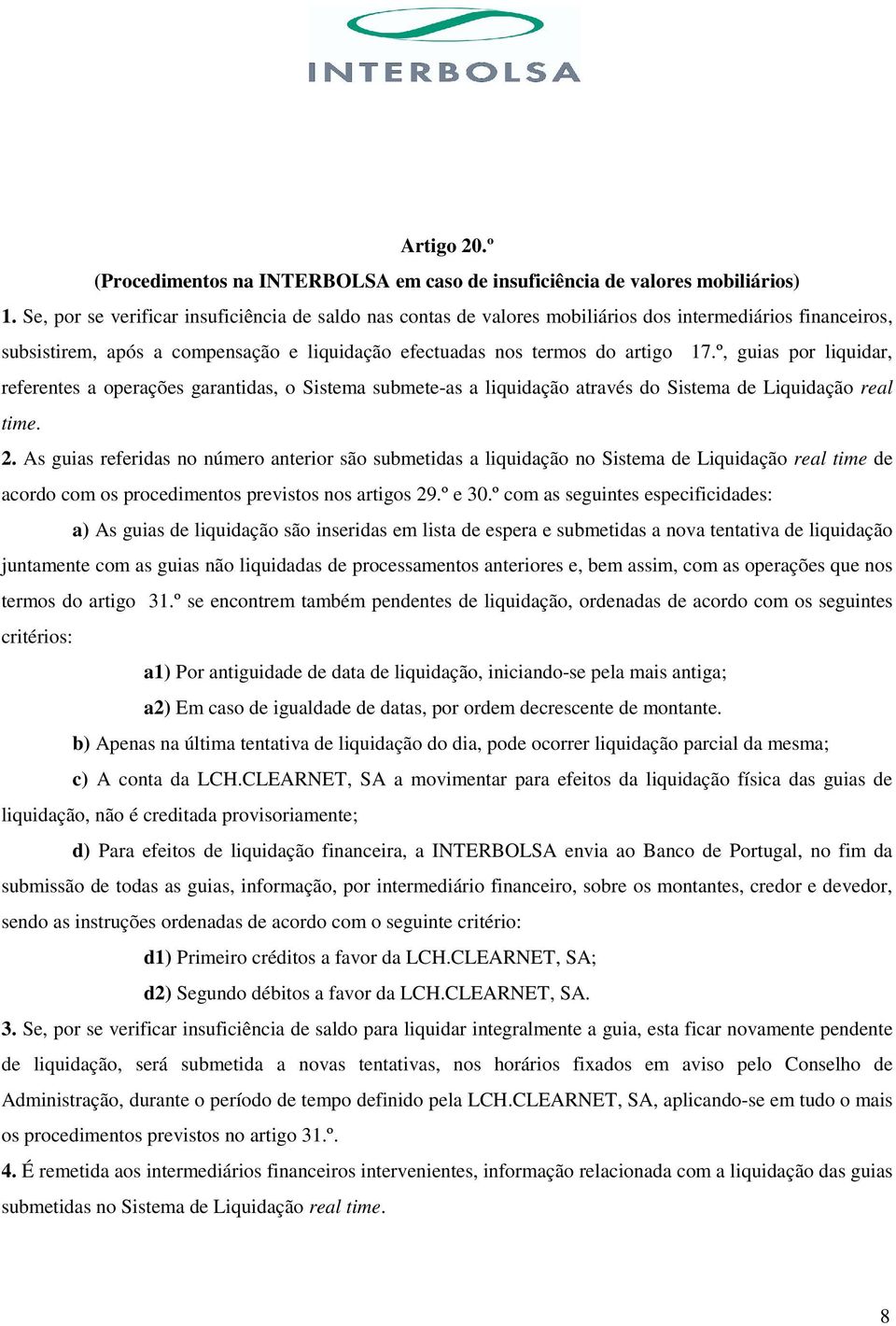 INTERBOLSA

Artigo 20.º
(Procedimentos na INTERBOLSA em caso de insuficiência de valores mobiliários)

1. Se, por se verificar insuficiência de saldo nas contas de valores mobiliários dos intermediários financeiros, subsistirem, após a compensação e liquidação efectuadas nos termos do artigo 17.º, guias por liquidar, referentes a operações garantidas, o Sistema submete-as a liquidação através do Sistema de Liquidação real time.

2. As guias referidas no número anterior são submetidas a liquidação no Sistema de Liquidação real time de acordo com os procedimentos previstos nos artigos 29.º e 30.º com as seguintes especificidades:

a) As guias de liquidação são inseridas em lista de espera e submetidas a nova tentativa de liquidação juntamente com as guias não liquidadas de processamentos anteriores e, bem assim, com as operações que nos termos do artigo 31.º se encontrem também pendentes de liquidação, ordenadas de acordo com os seguintes critérios:

a1) Por antiguidade de data de liquidação, iniciando-se pela mais antiga;

a2) Em caso de igualdade de datas, por ordem decrescente de montante.

b) Apenas na última tentativa de liquidação do dia, pode ocorrer liquidação parcial da mesma;

c) A conta da LCH.CLEARNET, SA a movimentar para efeitos da liquidação física das guias de liquidação, não é creditada provisoriamente;

d) Para efeitos de liquidação financeira, a INTERBOLSA envia ao Banco de Portugal, no fim da submissão de todas as guias, informação, por intermediário financeiro, sobre os montantes, credor e devedor, sendo as instruções ordenadas de acordo com o seguinte critério:

d1) Primeiro créditos a favor da LCH.CLEARNET, SA;

d2) Segundo débitos a favor da LCH.CLEARNET, SA.

3. Se, por se verificar insuficiência de saldo para liquidar integralmente a guia, esta ficar novamente pendente de liquidação, será submetida a novas tentativas, nos horários fixados em aviso pelo Conselho de Administração, durante o período de tempo definido pela LCH.CLEARNET, SA, aplicando-se em tudo o mais os procedimentos previstos no artigo 31.º.

4. É remetida aos intermediários financeiros intervenientes, informação relacionada com a liquidação das guias submetidas no Sistema de Liquidação real time.

8